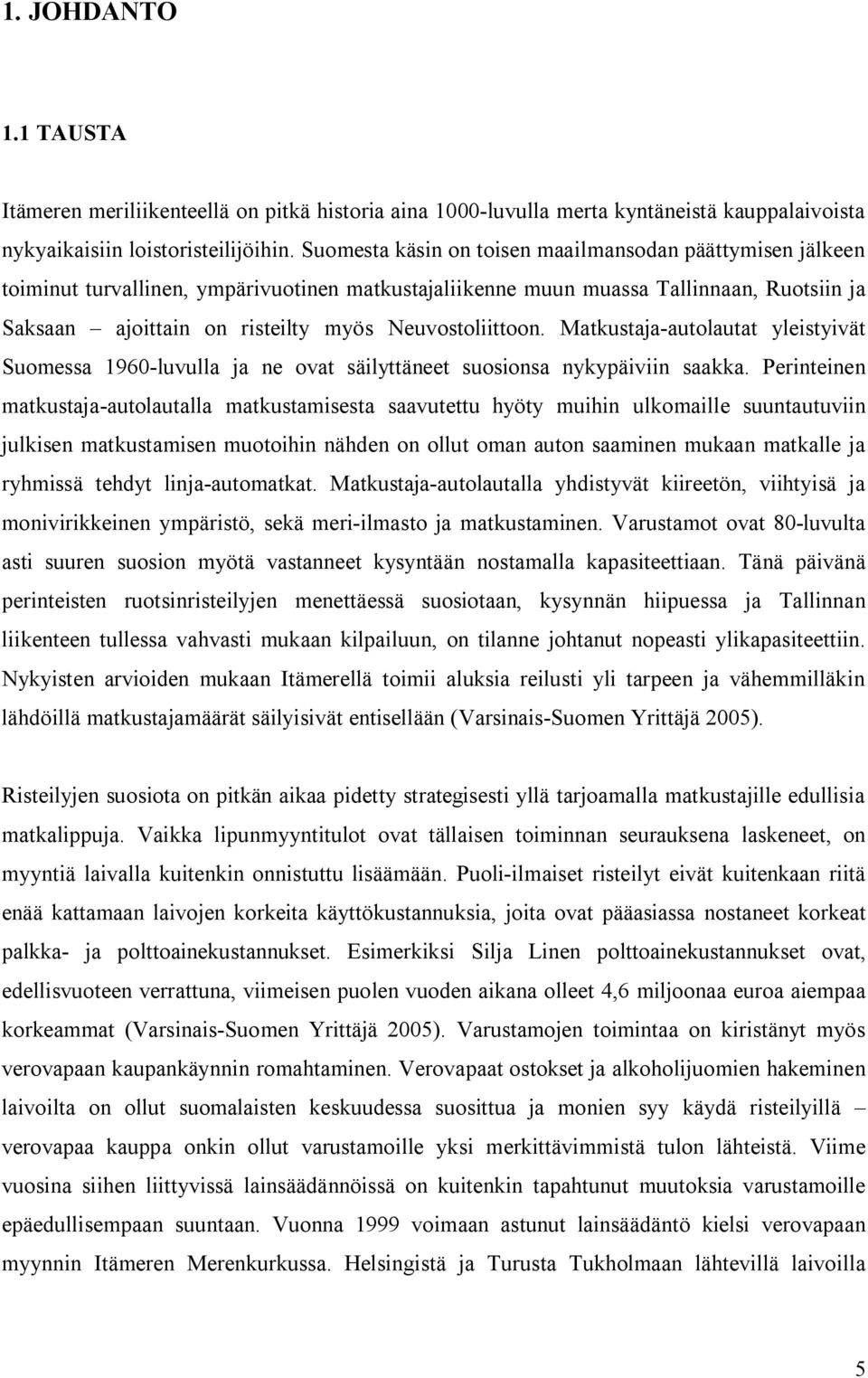 1. JOHDANTO

1.1 TAUSTA

Itämeren meriliikenteellä on pitkä historia aina 1000-luvulla merta kyntäneistä kauppalaivoista nykyaikaisiin loistoristeilijöihin. Suomesta käsin on toisen maailmansodan päättymisen jälkeen toiminut turvallinen, ympärivuotinen matkustajaliikenne muun muassa Tallinnaan, Ruotsiin ja Saksaan – ajoittain on risteilty myös Neuvostoliittoon. Matkustaja-autolautat yleistyivät Suomessa 1960-luvulla ja ne ovat säilyttäneet suosionsa nykypäiviin saakka. Perinteinen matkustaja-autolautalla matkustamisesta saavutettu hyöty muihin ulkomaille suuntautuviin julkisen matkustamisen muotoihin nähden on ollut oman auton saaminen mukaan matkalle ja ryhmissä tehdyt linja-automatkat. Matkustaja-autolautalla yhdistyvät kiireetön, viihtyisä ja monivirikkeinen ympäristö, sekä meri-ilmasto ja matkustaminen. Varustamot ovat 80-luvulta asti suuren suosion myötä vastanneet kysyntään nostamalla kapasiteettiaan. Tänä päivänä perinteisten ruotsinristeilyjen menettäessä suosiotaan, kysynnän hiipuessa ja Tallinnan liikenteen tullessa vahvasti mukaan kilpailuun, on tilanne johtanut nopeasti ylikapasiteettiin. Nykyisten arvioiden mukaan Itämerellä toimii aluksia reilusti yli tarpeen ja vähemmilläkin lähdöillä matkustajamäärät säilyisivät entisellään (Varsinais-Suomen Yrittäjä 2005).

Risteilyjen suosiota on pitkän aikaa pidetty strategisesti yllä tarjoamalla matkustajille edullisia matkalippuja. Vaikka lipunmyyntitulot ovat tällaisen toiminnan seurauksena laskeneet, on myyntiä laivalla kuitenkin onnistuttu lisäämään. Puoli-ilmaiset risteilyt eivät kuitenkaan riitä enää kattamaan laivojen korkeita käyttökustannuksia, joita ovat pääasiassa nostaneet korkeat palkka- ja polttoainekustannukset. Esimerkiksi Silja Linen polttoainekustannukset ovat, edellisvuoteen verrattuna, viimeisen puolen vuoden aikana olleet 4,6 miljoonaa euroa aiempaa korkeammat (Varsinais-Suomen Yrittäjä 2005). Varustamojen toimintaa on kiristänyt myös verovapaan kaupankäynnin romahtaminen. Verovapaat ostokset ja alkoholijuomien hakeminen laivoilta on ollut suomalaisten keskuudessa suosittua ja monien syy käydä risteilyillä – verovapaa kauppa onkin ollut varustamoille yksi merkittävimmistä tulon lähteistä. Viime vuosina siihen liittyvissä lainsäädännöissä on kuitenkin tapahtunut muutoksia varustamoille epäedullisempaan suuntaan. Vuonna 1999 voimaan astunut lainsäädäntö kielsi verovapaan myynnin Itämeren Merenkurkussa. Helsingistä ja Turusta Tukholmaan lähtevillä laivoilla

5